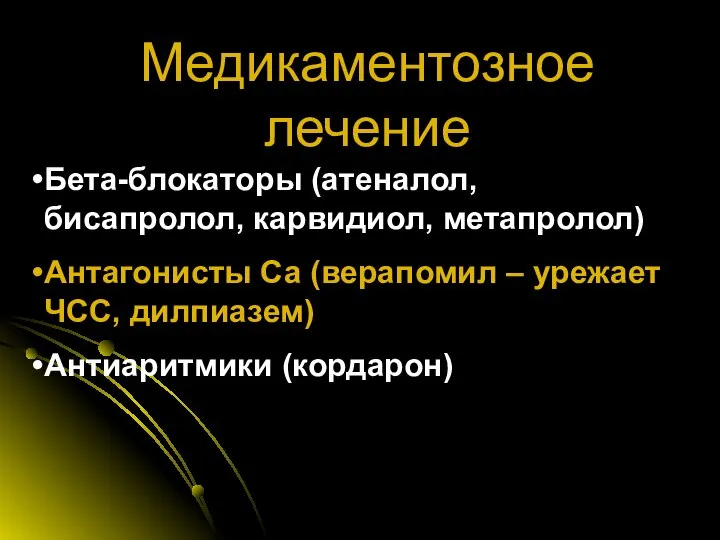 Медикаментозное лечение

•Бета-блокаторы (атеналол, бисапролол, карвидиол, метапролол)

•Антагонисты Са (верапомил – урежает ЧСС, дилпиазем)

•Антиаритмики (кордарон)